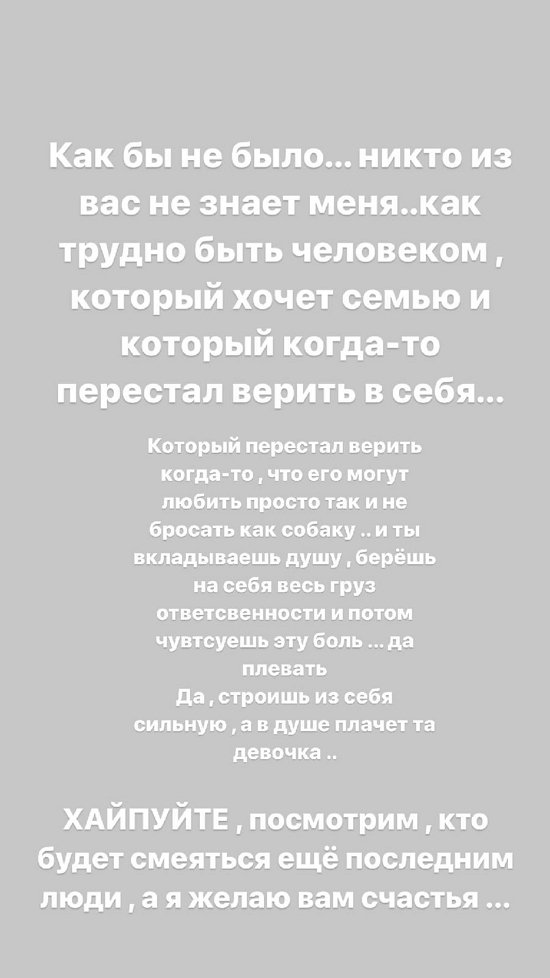 Как бы не было... никто из вас не знает меня..как трудно быть человеком , который хочет семью и который когда-то перестал верить в себя...

Который перестал верить когда-то , что его могут любить просто так и не бросать как собаку .. и ты вкладываешь душу , берёшь на себя весь груз ответсвенности и потом чувтсуешь эту боль ... да плевать
Да , строишь из себя сильную , а в душе плачет та девочка ..

ХАЙПУЙТЕ , посмотрим , кто будет смеяться ещё последним люди , а я желаю вам счастья ...